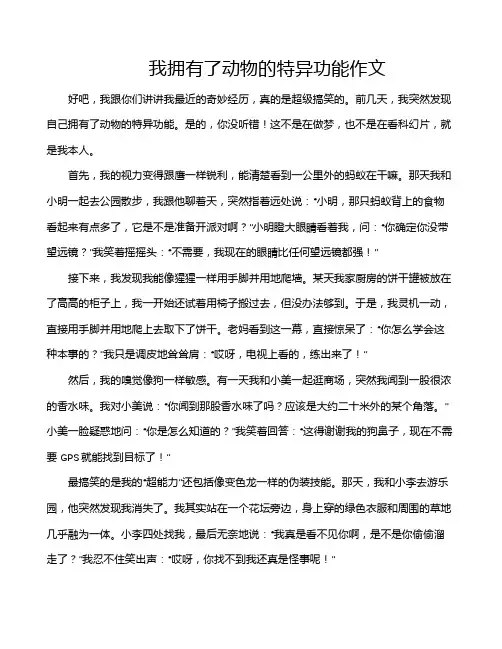 我拥有了动物的特异功能作文

好吧，我跟你们讲讲我最近的奇妙经历，真的是超级搞笑的。前几天，我突然发现自己拥有了动物的特异功能。是的，你没听错！这不是在做梦，也不是在看科幻片，就是我本人。

首先，我的视力变得跟鹰一样锐利，能清楚看到一公里外的蚂蚁在干嘛。那天我和小明一起去公园散步，我跟他聊着天，突然指着远处说："小明，那只蚂蚁背上的食物看起来有点多了，它是不是准备开派对啊？"小明瞪大眼睛看着我，问："你确定你没带望远镜？"我笑着摇摇头："不需要，我现在的眼睛比任何望远镜都强！"

接下来，我发现我能像猩猩一样用手脚并用地爬墙。某天我家厨房的饼干罐被放在了高高的柜子上，我一开始还试着用椅子搬过去，但没办法够到。于是，我灵机一动，直接用手脚并用地爬上去取下了饼干。老妈看到这一幕，直接惊呆了："你怎么学会这种本事的？"我只是调皮地耸耸肩："哎呀，电视上看的，练出来了！"

然后，我的嗅觉像狗一样敏感。有一天我和小美一起逛商场，突然我闻到一股很浓的香水味。我对小美说："你闻到那股香水味了吗？应该是大约二十米外的某个角落。"小美一脸疑惑地问："你是怎么知道的？"我笑着回答："这得谢谢我的狗鼻子，现在不需要 GPS 就能找到目标了！"

最搞笑的是我的"超能力"还包括像变色龙一样的伪装技能。那天，我和小李去游乐园，他突然发现我消失了。我其实站在一个花坛旁边，身上穿的绿色衣服和周围的草地几乎融为一体。小李四处找我，最后无奈地说："我真是看不见你啊，是不是你偷偷溜走了？"我忍不住笑出声："哎呀，你找不到我还真是怪事呢！"